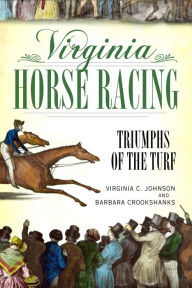 Virginia
HORSE RACING

TRIUMPHS OF THE TURF

VIRGINIA C. JOHNSON AND BARBARA CROOKSHANKS